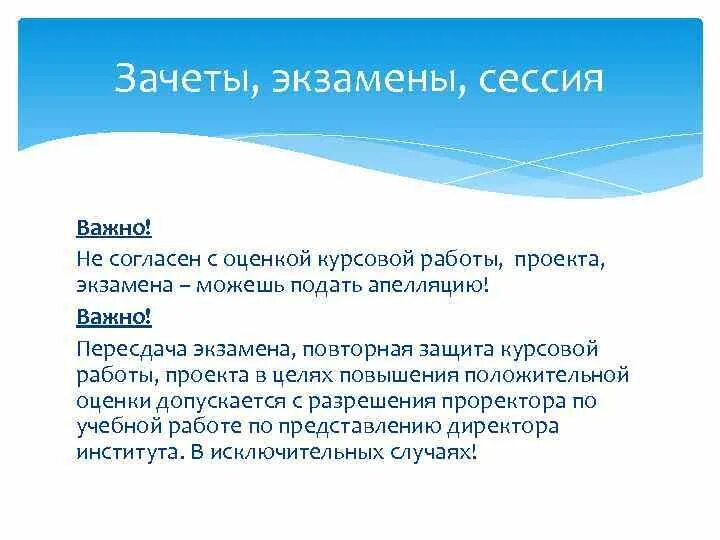 Зачеты, экзамены, сессия

Важно!

Не согласен с оценкой курсовой работы, проекта, экзамена – можешь подать апелляцию!

Важно!

Пересдача экзамена, повторная защита курсовой работы, проекта в целях повышения положительной оценки допускается с разрешения проректора по учебной работе по представлению директора института. В исключительных случаях!